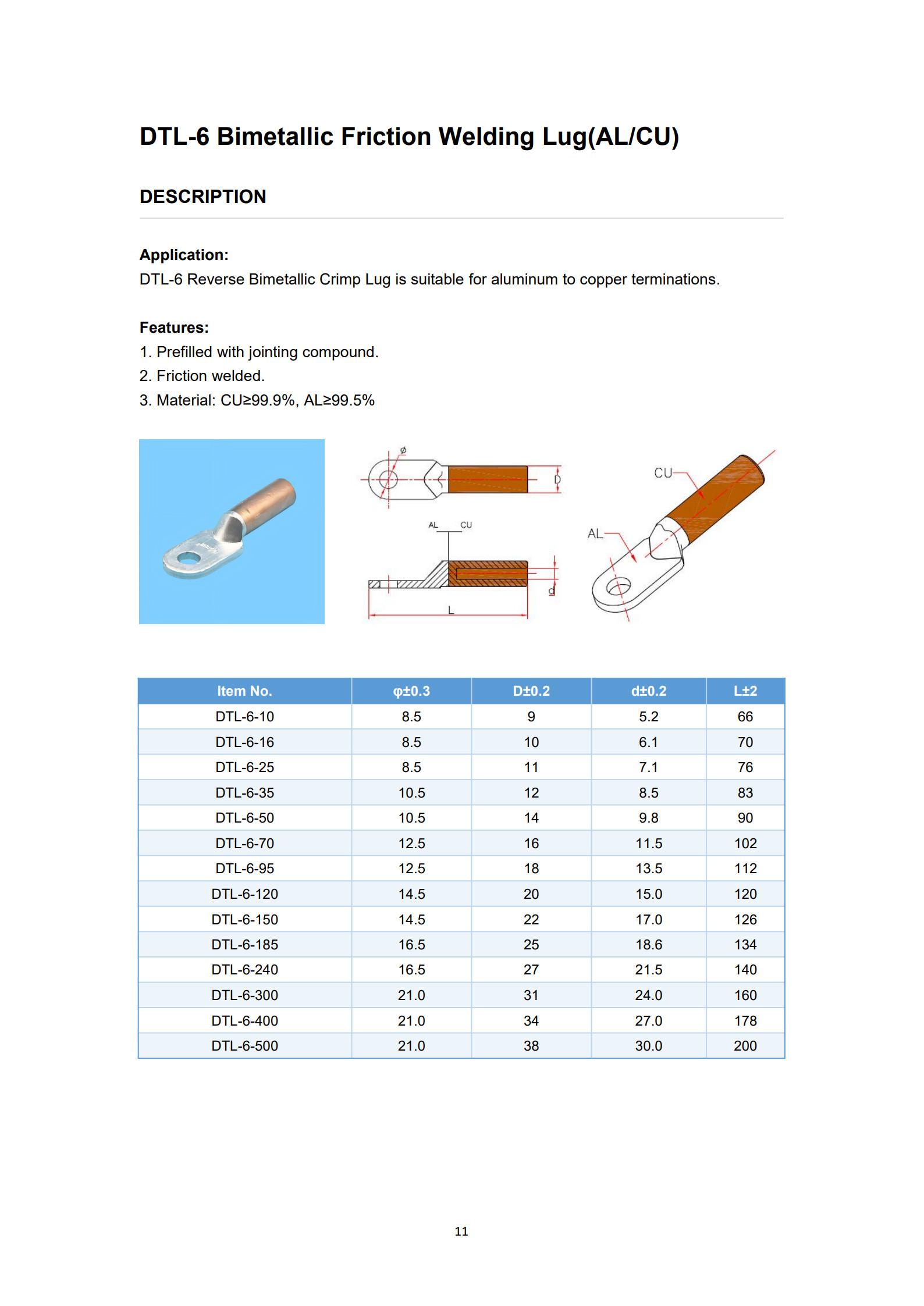 DTL-6 Bimetallic Friction Welding Lug(AL/CU)

DESCRIPTION

Application:
DTL-6 Reverse Bimetallic Crimp Lug is suitable for aluminum to copper terminations.

Features:
1. Prefilled with jointing compound.
2. Friction welded.
3. Material: CU≥99.9%, AL≥99.5%

ø
D
AL CU
d
L
CU
AL

| Item No. | φ±0.3 | D±0.2 | d±0.2 | L±2 |
|---|---|---|---|---|
| DTL-6-10 | 8.5 | 9 | 5.2 | 66 |
| DTL-6-16 | 8.5 | 10 | 6.1 | 70 |
| DTL-6-25 | 8.5 | 11 | 7.1 | 76 |
| DTL-6-35 | 10.5 | 12 | 8.5 | 83 |
| DTL-6-50 | 10.5 | 14 | 9.8 | 90 |
| DTL-6-70 | 12.5 | 16 | 11.5 | 102 |
| DTL-6-95 | 12.5 | 18 | 13.5 | 112 |
| DTL-6-120 | 14.5 | 20 | 15.0 | 120 |
| DTL-6-150 | 14.5 | 22 | 17.0 | 126 |
| DTL-6-185 | 16.5 | 25 | 18.6 | 134 |
| DTL-6-240 | 16.5 | 27 | 21.5 | 140 |
| DTL-6-300 | 21.0 | 31 | 24.0 | 160 |
| DTL-6-400 | 21.0 | 34 | 27.0 | 178 |
| DTL-6-500 | 21.0 | 38 | 30.0 | 200 |

11